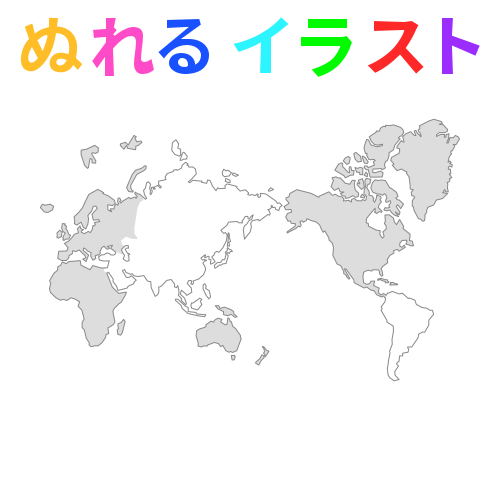 ぬれる イラスト